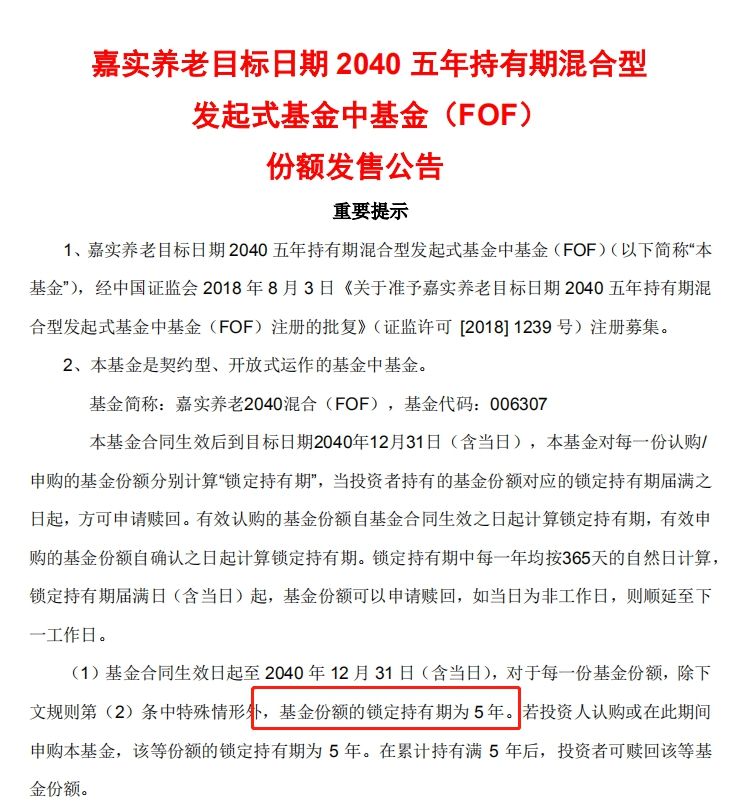 嘉实养老目标日期 2040 五年持有期混合型
发起式基金中基金（FOF）
份额发售公告

重要提示

1、嘉实养老目标日期 2040 五年持有期混合型发起式基金中基金（FOF）（以下简称“本基金”），经中国证监会 2018 年 8 月 3 日《关于准予嘉实养老目标日期 2040 五年持有期混合型发起式基金中基金（FOF）注册的批复》（证监许可 [2018] 1239 号）注册募集。

2、本基金是契约型、开放式运作的基金中基金。

基金简称：嘉实养老2040混合（FOF），基金代码：006307

本基金合同生效后到目标日期2040年12月31日（含当日），本基金对每一份认购/申购的基金份额分别计算“锁定持有期”，当投资者持有的基金份额对应的锁定持有期届满之日起，方可申请赎回。有效认购的基金份额自基金合同生效之日起计算锁定持有期，有效申购的基金份额自确认之日起计算锁定持有期。锁定持有期中每一年均按365天的自然日计算，锁定持有期届满日（含当日）起，基金份额可以申请赎回，如当日为非工作日，则顺延至下一工作日。

（1）基金合同生效日起至 2040 年 12 月 31 日（含当日），对于每一份基金份额，除下文规则第（2）条中特殊情形外，基金份额的锁定持有期为 5 年。若投资人认购或在此期间申购本基金，该等份额的锁定持有期为 5 年。在累计持有满 5 年后，投资者可赎回该等基金份额。